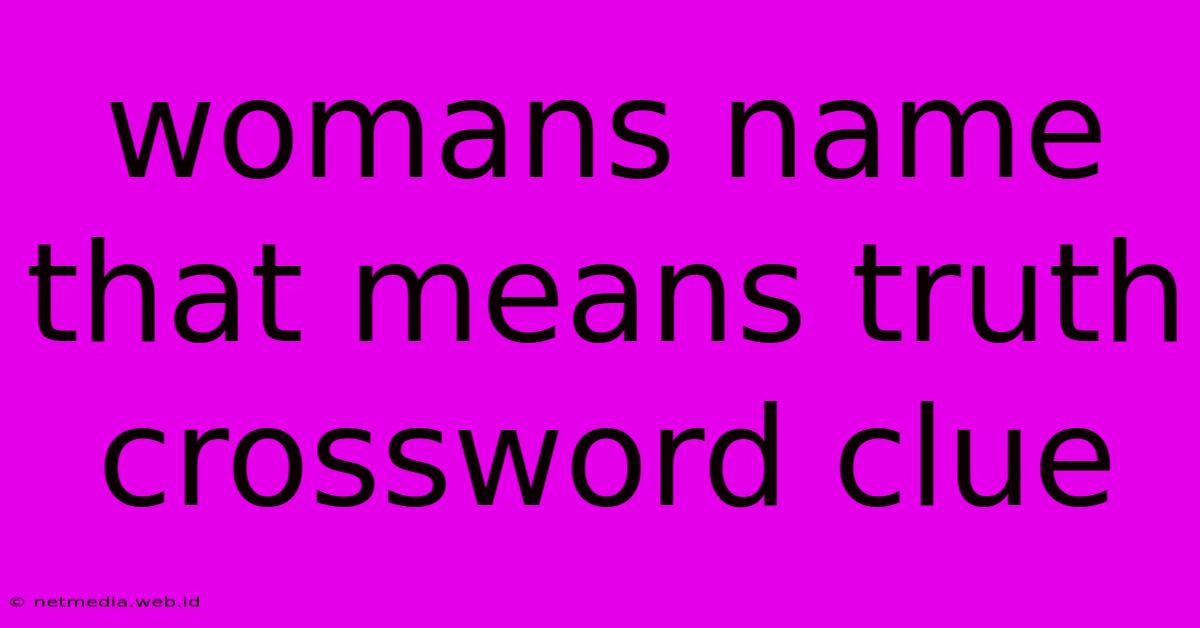 womans name that means truth crossword clue

© netmedia.web.id